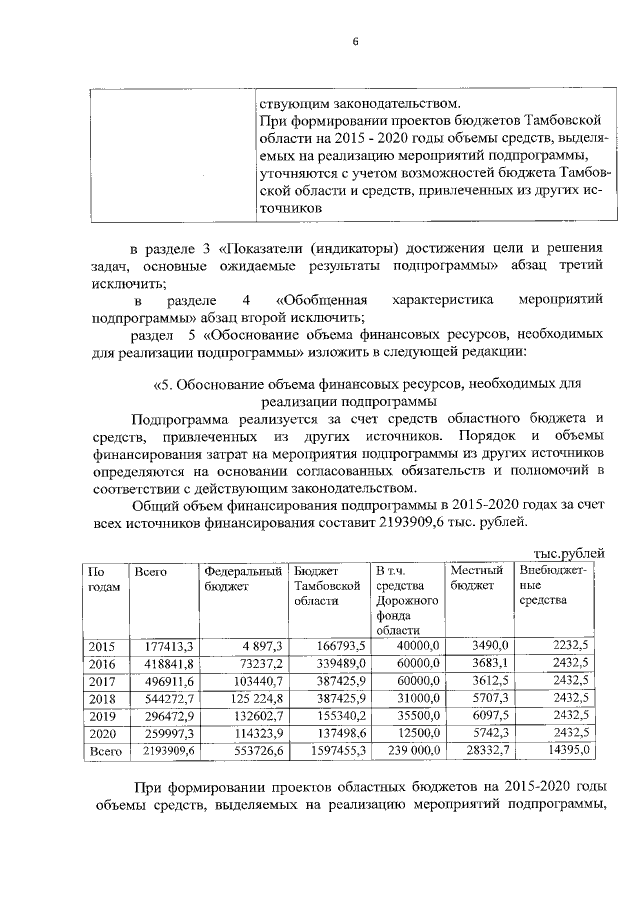 6

| | ствующим законодательством. При формировании проектов бюджетов Тамбовской области на 2015 - 2020 годы объемы средств, выделяемых на реализацию мероприятий подпрограммы, уточняются с учетом возможностей бюджета Тамбовской области и средств, привлеченных из других источников |
|---|---|

в разделе 3 «Показатели (индикаторы) достижения цели и решения задач, основные ожидаемые результаты подпрограммы» абзац третий исключить;

в разделе 4 «Обобщенная характеристика мероприятий подпрограммы» абзац второй исключить;

раздел 5 «Обоснование объема финансовых ресурсов, необходимых для реализации подпрограммы» изложить в следующей редакции:

«5. Обоснование объема финансовых ресурсов, необходимых для реализации подпрограммы

Подпрограмма реализуется за счет средств областного бюджета и средств, привлеченных из других источников. Порядок и объемы финансирования затрат на мероприятия подпрограммы из других источников определяются на основании согласованных обязательств и полномочий в соответствии с действующим законодательством.

Общий объем финансирования подпрограммы в 2015-2020 годах за счет всех источников финансирования составит 2193909,6 тыс. рублей.

тыс.рублей

| По годам | Всего | Федеральный бюджет | Бюджет Тамбовской области | В т.ч. средства Дорожного фонда области | Местный бюджет | Внебюджетные средства |
|---|---|---|---|---|---|---|
| 2015 | 177413,3 | 4 897,3 | 166793,5 | 40000,0 | 3490,0 | 2232,5 |
| 2016 | 418841,8 | 73237,2 | 339489,0 | 60000,0 | 3683,1 | 2432,5 |
| 2017 | 496911,6 | 103440,7 | 387425,9 | 60000,0 | 3612,5 | 2432,5 |
| 2018 | 544272,7 | 125 224,8 | 387425,9 | 31000,0 | 5707,3 | 2432,5 |
| 2019 | 296472,9 | 132602,7 | 155340,2 | 35500,0 | 6097,5 | 2432,5 |
| 2020 | 259997,3 | 114323,9 | 137498,6 | 12500,0 | 5742,3 | 2432,5 |
| Всего | 2193909,6 | 553726,6 | 1597455,3 | 239 000,0 | 28332,7 | 14395,0 |

При формировании проектов областных бюджетов на 2015-2020 годы объемы средств, выделяемых на реализацию мероприятий подпрограммы,